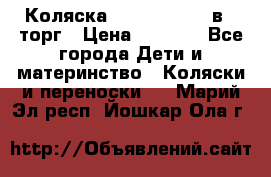 Коляска в торг Цена Все города Дети и материнство Коляски и переноски Марий Эл респ Йошкар Ола г

http://Объявлений.сайт